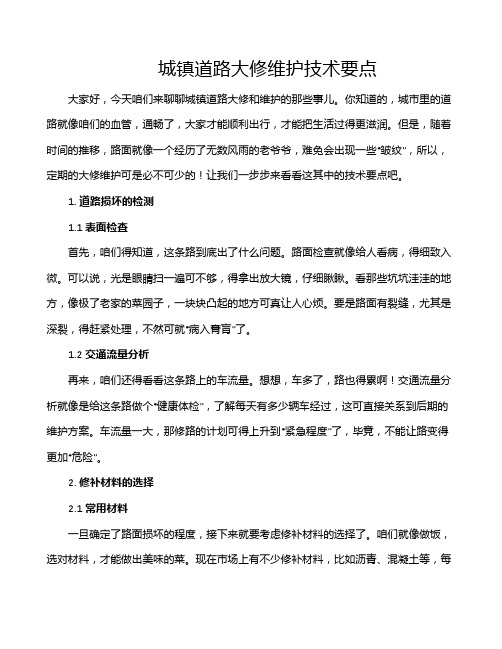 城镇道路大修维护技术要点

大家好，今天咱们来聊聊城镇道路大修和维护的那些事儿。你知道的，城市里的道路就像咱们的血管，通畅了，大家才能顺利出行，才能把生活过得更滋润。但是，随着时间的推移，路面就像一个经历了无数风雨的老爷爷，难免会出现一些“皱纹”，所以，定期的大修维护可是必不可少的！让我们一步步来看看这其中的技术要点吧。

1. 道路损坏的检测

1.1 表面检查

首先，咱们得知道，这条路到底出了什么问题。路面检查就像给人看病，得细致入微。可以说，光是眼睛扫一遍可不够，得拿出放大镜，仔细瞅瞅。看那些坑坑洼洼的地方，像极了老家的菜园子，一块块凸起的地方可真让人心烦。要是路面有裂缝，尤其是深裂，得赶紧处理，不然可就“病入膏肓”了。

1.2 交通流量分析

再来，咱们还得看看这条路上的车流量。想想，车多了，路也得累啊！交通流量分析就像是给这条路做个“健康体检”，了解每天有多少辆车经过，这可直接关系到后期的维护方案。车流量一大，那修路的计划可得上升到“紧急程度”了，毕竟，不能让路变得更加“危险”。

2. 修补材料的选择

2.1 常用材料

一旦确定了路面损坏的程度，接下来就要考虑修补材料的选择了。咱们就像做饭，选对材料，才能做出美味的菜。现在市场上有不少修补材料，比如沥青、混凝土等，每